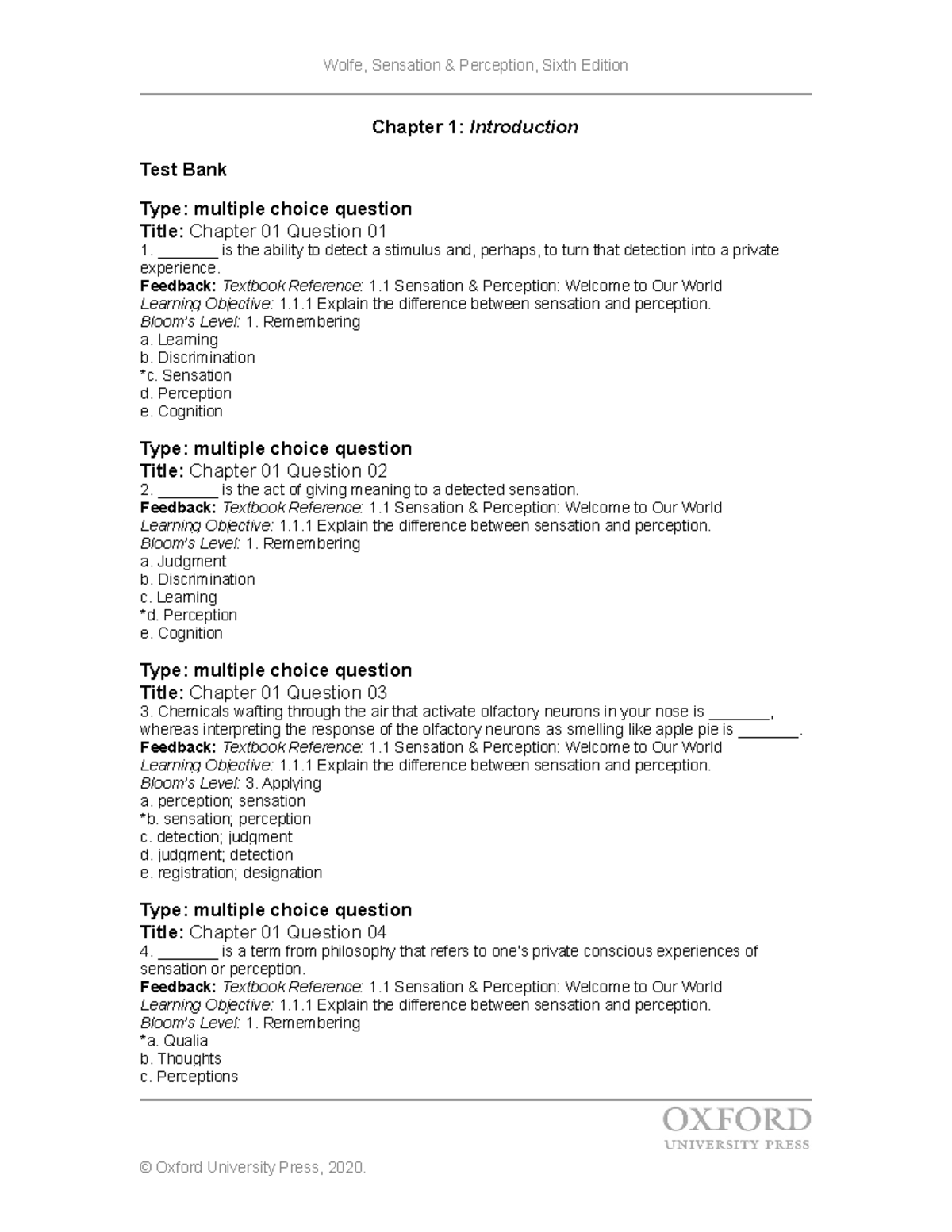 Wolfe, Sensation & Perception, Sixth Edition

Chapter 1: Introduction

Test Bank

Type: multiple choice question
Title: Chapter 01 Question 01
1. ____ is the ability to detect a stimulus and, perhaps, to turn that detection into a private experience.
Feedback: Textbook Reference: 1.1 Sensation & Perception: Welcome to Our World
Learning Objective: 1.1.1 Explain the difference between sensation and perception.
Bloom's Level: 1. Remembering
a. Learning
b. Discrimination
*c. Sensation
d. Perception
e. Cognition

Type: multiple choice question
Title: Chapter 01 Question 02
2. ____ is the act of giving meaning to a detected sensation.
Feedback: Textbook Reference: 1.1 Sensation & Perception: Welcome to Our World
Learning Objective: 1.1.1 Explain the difference between sensation and perception.
Bloom's Level: 1. Remembering
a. Judgment
b. Discrimination
c. Learning
*d. Perception
e. Cognition

Type: multiple choice question
Title: Chapter 01 Question 03
3. Chemicals wafting through the air that activate olfactory neurons in your nose is ____, whereas interpreting the response of the olfactory neurons as smelling like apple pie is ____.
Feedback: Textbook Reference: 1.1 Sensation & Perception: Welcome to Our World
Learning Objective: 1.1.1 Explain the difference between sensation and perception.
Bloom's Level: 3. Applying
a. perception; sensation
*b. sensation; perception
c. detection; judgment
d. judgment; detection
e. registration; designation

Type: multiple choice question
Title: Chapter 01 Question 04
4. ____ is a term from philosophy that refers to one's private conscious experiences of sensation or perception.
Feedback: Textbook Reference: 1.1 Sensation & Perception: Welcome to Our World
Learning Objective: 1.1.1 Explain the difference between sensation and perception.
Bloom's Level: 1. Remembering
*a. Qualia
b. Thoughts
c. Perceptions

OXFORD
UNIVERSITY PRESS

© Oxford University Press, 2020.